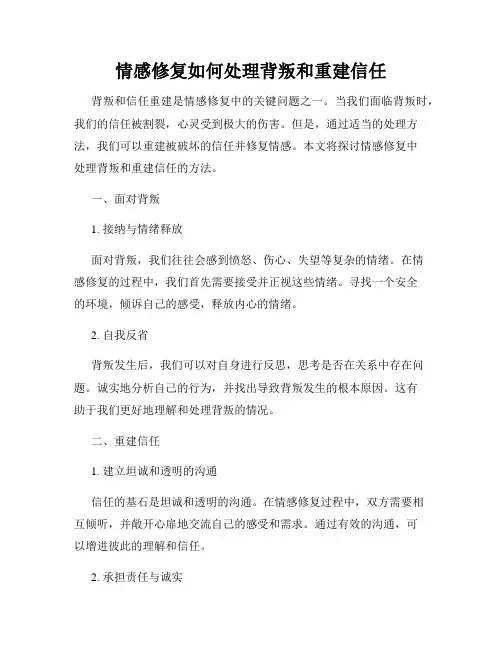 情感修复如何处理背叛和重建信任

背叛和信任重建是情感修复中的关键问题之一。当我们面临背叛时，我们的信任被割裂，心灵受到极大的伤害。但是，通过适当的处理方法，我们可以重建被破坏的信任并修复情感。本文将探讨情感修复中处理背叛和重建信任的方法。

一、面对背叛

1. 接纳与情绪释放

面对背叛，我们往往会感到愤怒、伤心、失望等复杂的情绪。在情感修复的过程中，我们首先需要接受并正视这些情绪。寻找一个安全的环境，倾诉自己的感受，释放内心的情绪。

2. 自我反省

背叛发生后，我们可以对自身进行反思，思考是否在关系中存在问题。诚实地分析自己的行为，并找出导致背叛发生的根本原因。这有助于我们更好地理解和处理背叛的情况。

二、重建信任

1. 建立坦诚和透明的沟通

信任的基石是坦诚和透明的沟通。在情感修复过程中，双方需要相互倾听，并敞开心扉地交流自己的感受和需求。通过有效的沟通，可以增进彼此的理解和信任。

2. 承担责任与诚实